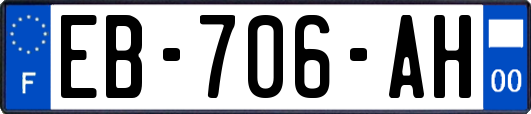 F
EB-706-AH
00